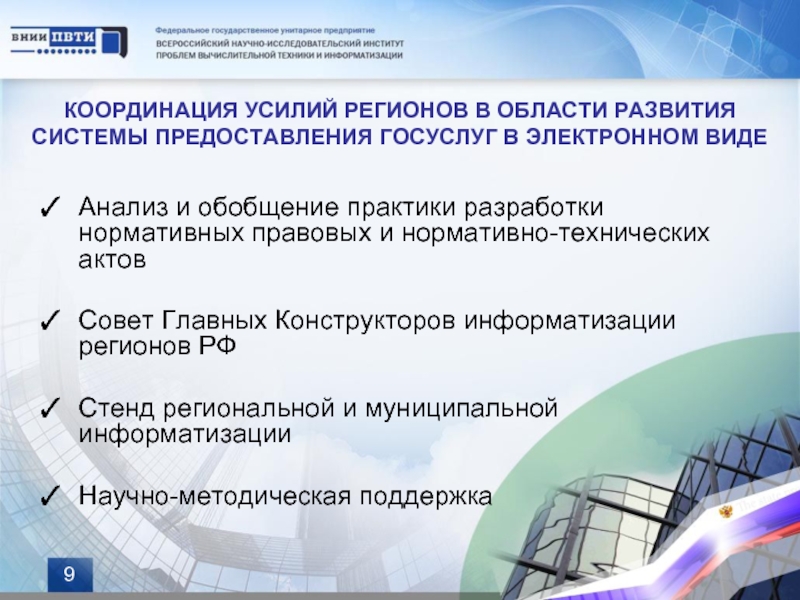 ВНИИ ПВТИ

Федеральное государственное унитарное предприятие
ВСЕРОССИЙСКИЙ НАУЧНО-ИССЛЕДОВАТЕЛЬСКИЙ ИНСТИТУТ
ПРОБЛЕМ ВЫЧИСЛИТЕЛЬНОЙ ТЕХНИКИ И ИНФОРМАТИЗАЦИИ

КООРДИНАЦИЯ УСИЛИЙ РЕГИОНОВ В ОБЛАСТИ РАЗВИТИЯ СИСТЕМЫ ПРЕДОСТАВЛЕНИЯ ГОСУСЛУГ В ЭЛЕКТРОННОМ ВИДЕ

✓ Анализ и обобщение практики разработки нормативных правовых и нормативно-технических актов

✓ Совет Главных Конструкторов информатизации регионов РФ

✓ Стенд региональной и муниципальной информатизации

✓ Научно-методическая поддержка

9